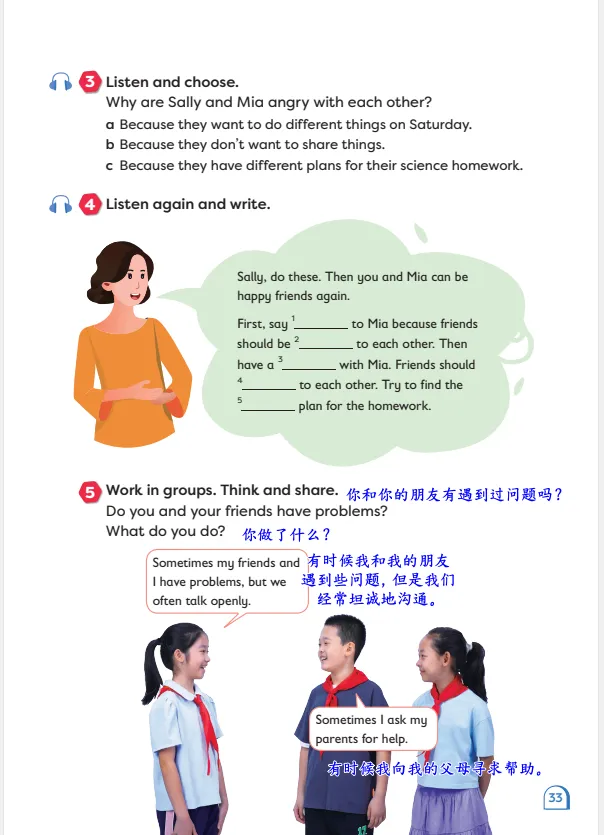 3 Listen and choose.
Why are Sally and Mia angry with each other?
a Because they want to do different things on Saturday.
b Because they don't want to share things.
c Because they have different plans for their science homework.

4 Listen again and write.

Sally, do these. Then you and Mia can be happy friends again.

First, say $^{1}$____ to Mia because friends should be $^{2}$____ to each other. Then have a $^{3}$____ with Mia. Friends should $^{4}$____ to each other. Try to find the $^{5}$____ plan for the homework.

5 Work in groups. Think and share. 你和你的朋友有遇到过问题吗？
Do you and your friends have problems?
What do you do? 你做了什么？

Sometimes my friends and I have problems, but we often talk openly.

有时候我和我的朋友遇到些问题，但是我们经常坦诚地沟通。

Sometimes I ask my parents for help.

有时候我向我的父母寻求帮助。

33